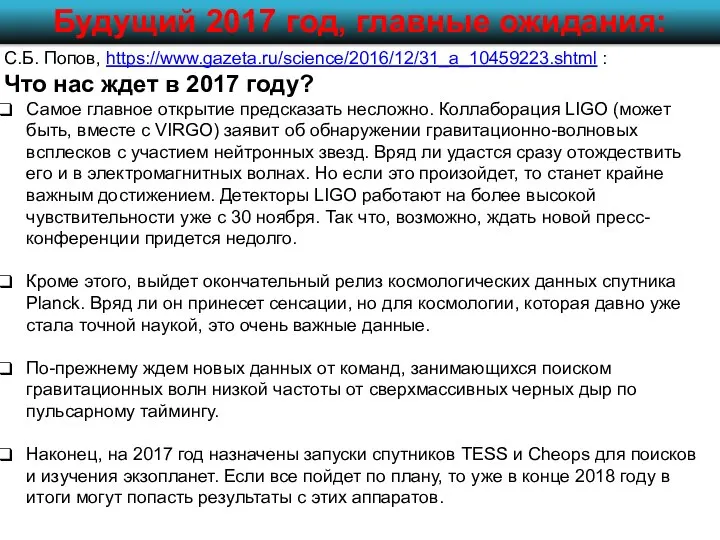 Будущий 2017 год, главные ожидания:

С.Б. Попов, https://www.gazeta.ru/science/2016/12/31_a_10459223.shtml :

Что нас ждет в 2017 году?

❑ Самое главное открытие предсказать несложно. Коллаборация LIGO (может быть, вместе с VIRGO) заявит об обнаружении гравитационно-волновых всплесков с участием нейтронных звезд. Вряд ли удастся сразу отождествить его и в электромагнитных волнах. Но если это произойдет, то станет крайне важным достижением. Детекторы LIGO работают на более высокой чувствительности уже с 30 ноября. Так что, возможно, ждать новой пресс-конференции придется недолго.

❑ Кроме этого, выйдет окончательный релиз космологических данных спутника Planck. Вряд ли он принесет сенсации, но для космологии, которая давно уже стала точной наукой, это очень важные данные.

❑ По-прежнему ждем новых данных от команд, занимающихся поиском гравитационных волн низкой частоты от сверхмассивных черных дыр по пульсарному таймингу.

❑ Наконец, на 2017 год назначены запуски спутников TESS и Cheops для поисков и изучения экзопланет. Если все пойдет по плану, то уже в конце 2018 году в итоги могут попасть результаты с этих аппаратов.